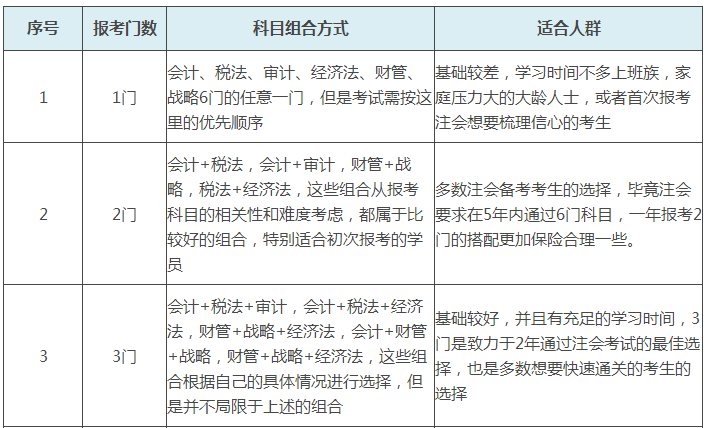 | 序号 | 报考门数 | 科目组合方式 | 适合人群 |
|---|---|---|---|
| 1 | 1门 | 会计、税法、审计、经济法、财管、战略6门的任意一门，但是考试需按这里的优先顺序 | 基础较差，学习时间不多上班族，家庭压力大的大龄人士，或者首次报考注会想要梳理信心的考生 |
| 2 | 2门 | 会计+税法，会计+审计，财管+战略，税法+经济法，这些组合从报考科目的相关性和难度考虑，都属于比较好的组合，特别适合初次报考的学员 | 多数注会备考考生的选择，毕竟注会要求在5年内通过6门科目，一年报考2门的搭配更加保险合理一些。 |
| 3 | 3门 | 会计+税法+审计，会计+税法+经济法，财管+战略+经济法，会计+财管+战略，财管+战略+经济法，这些组合根据自己的具体情况进行选择，但是并不局限于上述的组合 | 基础较好，并且有充足的学习时间，3门是致力于2年通过注会考试的最佳选择，也是多数想要快速通关的考生的选择 |